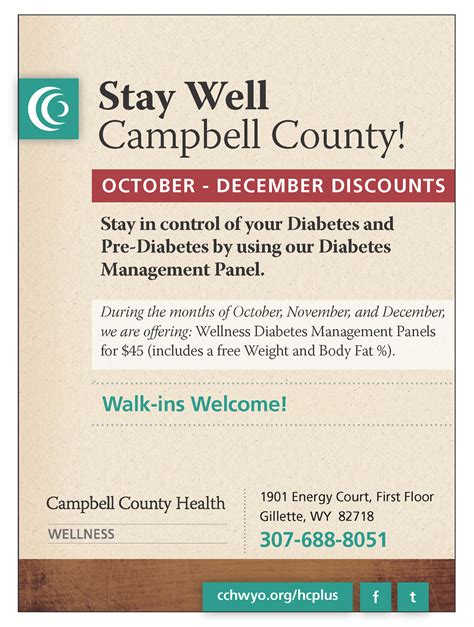 Stay Well
Campbell County!

OCTOBER - DECEMBER DISCOUNTS

Stay in control of your Diabetes and Pre-Diabetes by using our Diabetes Management Panel.

During the months of October, November, and December, we are offering: Wellness Diabetes Management Panels for $45 (includes a free Weight and Body Fat %).

Walk-ins Welcome!

Campbell County Health
WELLNESS

1901 Energy Court, First Floor
Gillette, WY 82718
307-688-8051

cchwyo.org/hcplus

f

t